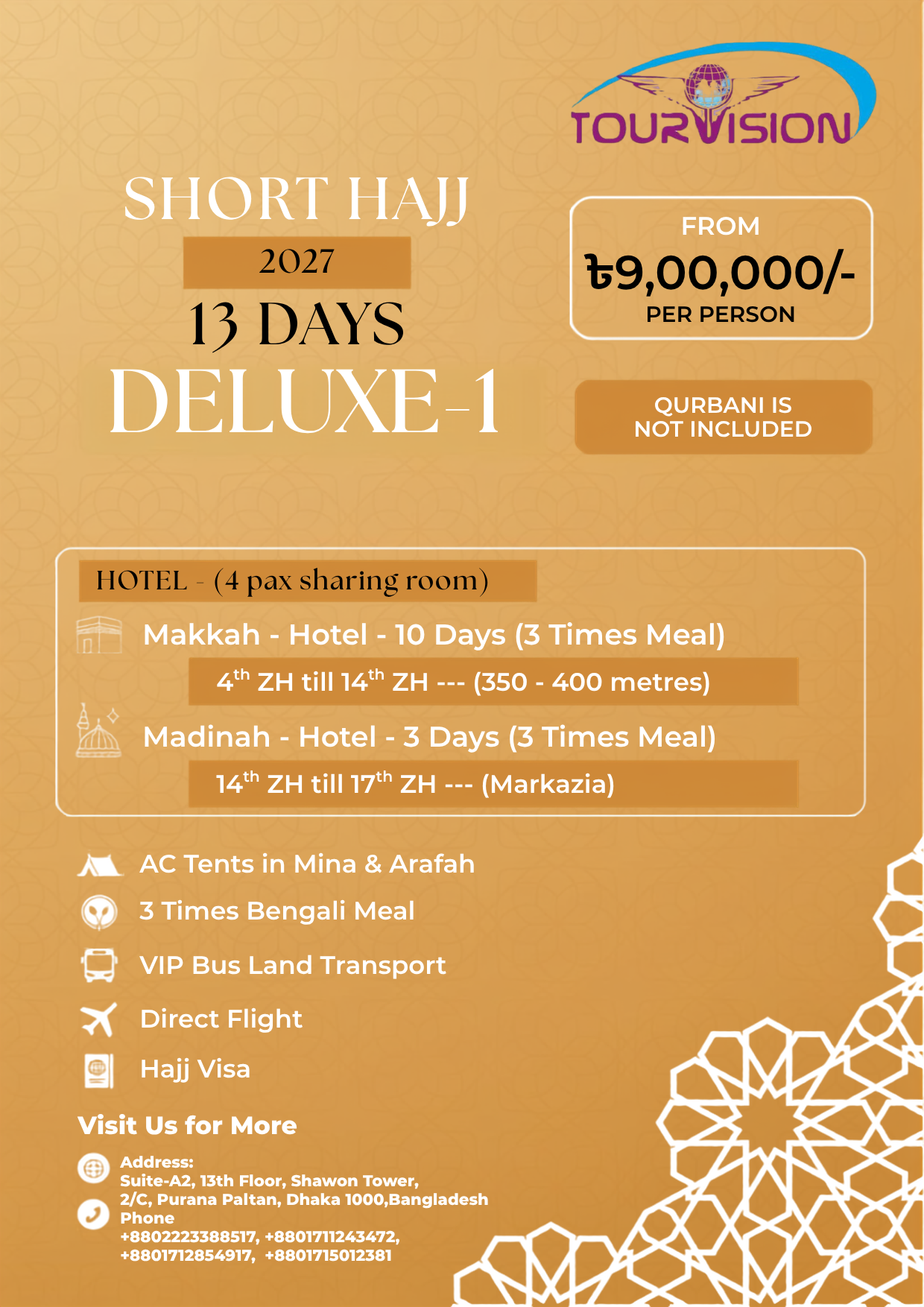 TOURVISION

SHORT HAJJ
2027
13 DAYS
DELUXE-1

FROM
৳9,00,000/-
PER PERSON

QURBANI IS NOT INCLUDED

HOTEL - (4 pax sharing room)

Makkah - Hotel - 10 Days (3 Times Meal)
$4^{th}$ ZH till $14^{th}$ ZH --- (350 - 400 metres)

Madinah - Hotel - 3 Days (3 Times Meal)
$14^{th}$ ZH till $17^{th}$ ZH --- (Markazia)

AC Tents in Mina & Arafah
3 Times Bengali Meal
VIP Bus Land Transport
Direct Flight
Hajj Visa

Visit Us for More

Address:
Suite-A2, 13th Floor, Shawon Tower,
2/C, Purana Paltan, Dhaka 1000,Bangladesh
Phone
+8802223388517, +8801711243472,
+8801712854917, +8801715012381